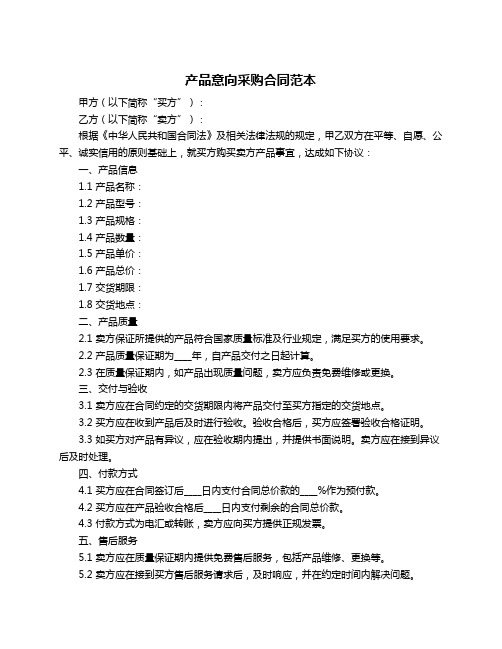 产品意向采购合同范本

甲方（以下简称“买方”）：

乙方（以下简称“卖方”）：

根据《中华人民共和国合同法》及相关法律法规的规定，甲乙双方在平等、自愿、公平、诚实信用的原则基础上，就买方购买卖方产品事宜，达成如下协议：

一、产品信息

1.1 产品名称：

1.2 产品型号：

1.3 产品规格：

1.4 产品数量：

1.5 产品单价：

1.6 产品总价：

1.7 交货期限：

1.8 交货地点：

二、产品质量

2.1 卖方保证所提供的产品符合国家质量标准及行业规定，满足买方的使用要求。

2.2 产品质量保证期为____年，自产品交付之日起计算。

2.3 在质量保证期内，如产品出现质量问题，卖方应负责免费维修或更换。

三、交付与验收

3.1 卖方应在合同约定的交货期限内将产品交付至买方指定的交货地点。

3.2 买方应在收到产品后及时进行验收。验收合格后，买方应签署验收合格证明。

3.3 如买方对产品有异议，应在验收期内提出，并提供书面说明。卖方应在接到异议后及时处理。

四、付款方式

4.1 买方应在合同签订后____日内支付合同总价款的____%作为预付款。

4.2 买方应在产品验收合格后____日内支付剩余的合同总价款。

4.3 付款方式为电汇或转账，卖方应向买方提供正规发票。

五、售后服务

5.1 卖方应在质量保证期内提供免费售后服务，包括产品维修、更换等。

5.2 卖方应在接到买方售后服务请求后，及时响应，并在约定时间内解决问题。